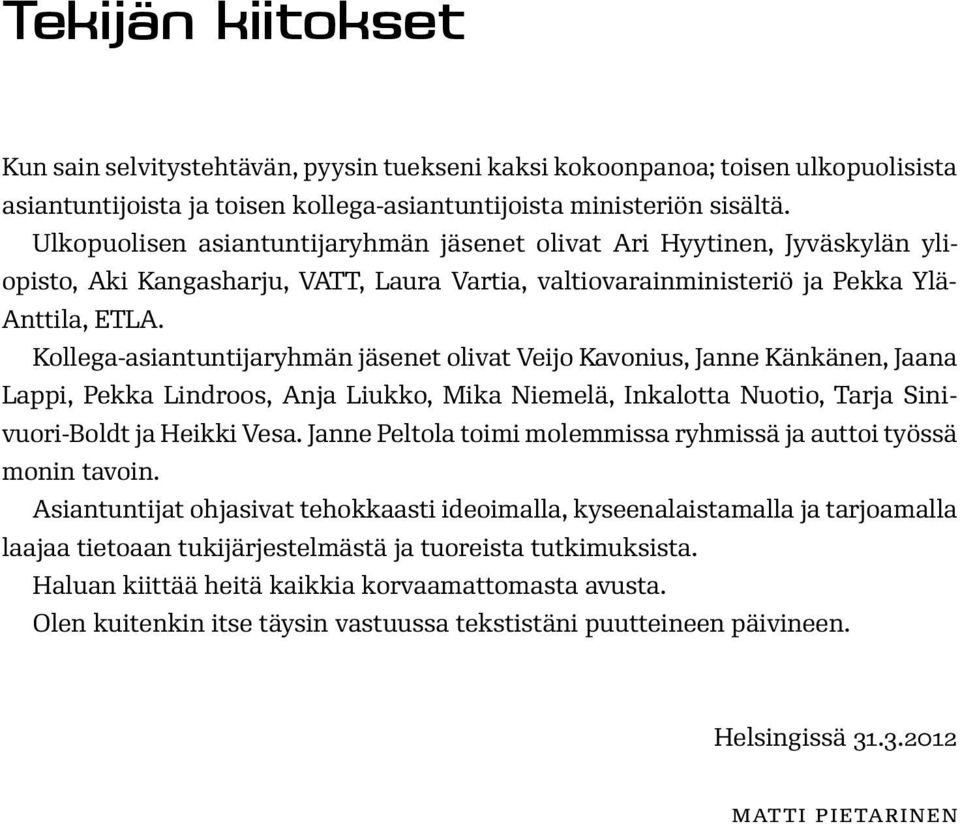 Tekijän kiitokset

Kun sain selvitystehtävän, pyysin tuekseni kaksi kokoonpanoa; toisen ulkopuolisista asiantuntijoista ja toisen kollega-asiantuntijoista ministeriön sisältä.

Ulkopuolisen asiantuntijaryhmän jäsenet olivat Ari Hyytinen, Jyväskylän yliopisto, Aki Kangasharju, VATT, Laura Vartia, valtiovarainministeriö ja Pekka Ylä-Anttila, ETLA.

Kollega-asiantuntijaryhmän jäsenet olivat Veijo Kavonius, Janne Känkänen, Jaana Lappi, Pekka Lindroos, Anja Liukko, Mika Niemelä, Inkalotta Nuotio, Tarja Sinivuori-Boldt ja Heikki Vesa. Janne Peltola toimi molemmissa ryhmissä ja auttoi työssä monin tavoin.

Asiantuntijat ohjasivat tehokkaasti ideoimalla, kyseenalaistamalla ja tarjoamalla laajaa tietoaan tukijärjestelmästä ja tuoreista tutkimuksista.

Haluan kiittää heitä kaikkia korvaamattomasta avusta.

Olen kuitenkin itse täysin vastuussa tekstistäni puutteineen päivineen.

Helsingissä 31.3.2012

MATTI PIETARINEN